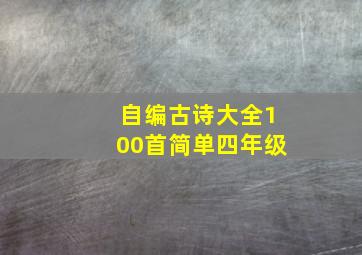 自编古诗大全100首简单四年级